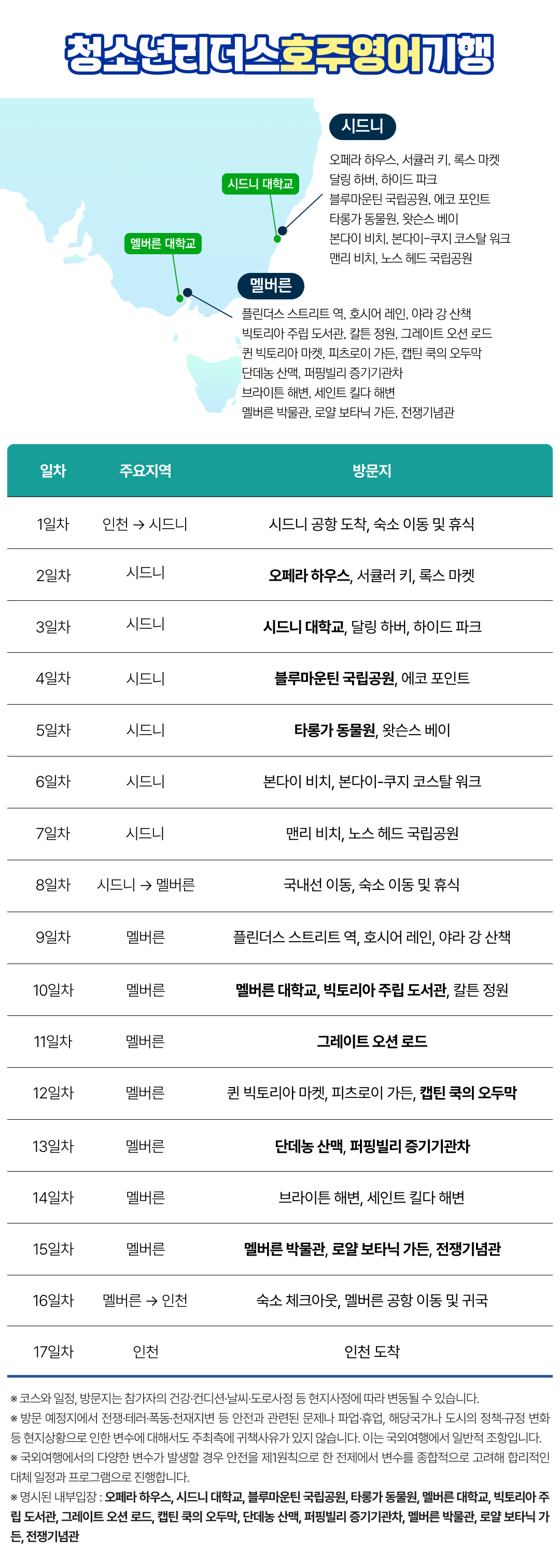 청소년리더스호주영어기행

시드니
오페라 하우스, 서큘러 키, 록스 마켓
달링 하버, 하이드 파크
블루마운틴 국립공원, 에코 포인트
타롱가 동물원, 왓슨스 베이
본다이 비치, 본다이-쿠지 코스탈 워크
맨리 비치, 노스 헤드 국립공원

시드니 대학교

멜버른 대학교

멜버른
플린더스 스트리트 역, 호시어 레인, 야라 강 산책
빅토리아 주립 도서관, 칼튼 정원, 그레이트 오션 로드
퀸 빅토리아 마켓, 피츠로이 가든, 캡틴 쿡의 오두막
단데농 산맥, 퍼핑빌리 증기기관차
브라이튼 해변, 세인트 킬다 해변
멜버른 박물관, 로얄 보타닉 가든, 전쟁기념관

| 일차 | 주요지역 | 방문지 |
|---|---|---|
| 1일차 | 인천 → 시드니 | 시드니 공항 도착, 숙소 이동 및 휴식 |
| 2일차 | 시드니 | 오페라 하우스, 서큘러 키, 록스 마켓 |
| 3일차 | 시드니 | 시드니 대학교, 달링 하버, 하이드 파크 |
| 4일차 | 시드니 | 블루마운틴 국립공원, 에코 포인트 |
| 5일차 | 시드니 | 타롱가 동물원, 왓슨스 베이 |
| 6일차 | 시드니 | 본다이 비치, 본다이-쿠지 코스탈 워크 |
| 7일차 | 시드니 | 맨리 비치, 노스 헤드 국립공원 |
| 8일차 | 시드니 → 멜버른 | 국내선 이동, 숙소 이동 및 휴식 |
| 9일차 | 멜버른 | 플린더스 스트리트 역, 호시어 레인, 야라 강 산책 |
| 10일차 | 멜버른 | 멜버른 대학교, 빅토리아 주립 도서관, 칼튼 정원 |
| 11일차 | 멜버른 | 그레이트 오션 로드 |
| 12일차 | 멜버른 | 퀸 빅토리아 마켓, 피츠로이 가든, 캡틴 쿡의 오두막 |
| 13일차 | 멜버른 | 단데농 산맥, 퍼핑빌리 증기기관차 |
| 14일차 | 멜버른 | 브라이튼 해변, 세인트 킬다 해변 |
| 15일차 | 멜버른 | 멜버른 박물관, 로얄 보타닉 가든, 전쟁기념관 |
| 16일차 | 멜버른 → 인천 | 숙소 체크아웃, 멜버른 공항 이동 및 귀국 |
| 17일차 | 인천 | 인천 도착 |

※ 코스와 일정, 방문지는 참가자의 건강·컨디션·날씨·도로사정 등 현지사정에 따라 변동될 수 있습니다.
※ 방문 예정지에서 전쟁·테러·폭동·천재지변 등 안전과 관련된 문제나 파업·휴업, 해당국가나 도시의 정책·규정 변화 등 현지상황으로 인한 변수에 대해서도 주최측에 귀책사유가 있지 않습니다. 이는 국외여행에서 일반적 조항입니다.
※ 국외여행에서의 다양한 변수가 발생할 경우 안전을 제1원칙으로 한 전제에서 변수를 종합적으로 고려해 합리적인 대체 일정과 프로그램으로 진행합니다.
※ 명시된 내부입장 : 오페라 하우스, 시드니 대학교, 블루마운틴 국립공원, 타롱가 동물원, 멜버른 대학교, 빅토리아 주립 도서관, 그레이트 오션 로드, 캡틴 쿡의 오두막, 단데농 산맥, 퍼핑빌리 증기기관차, 멜버른 박물관, 로얄 보타닉 가든, 전쟁기념관